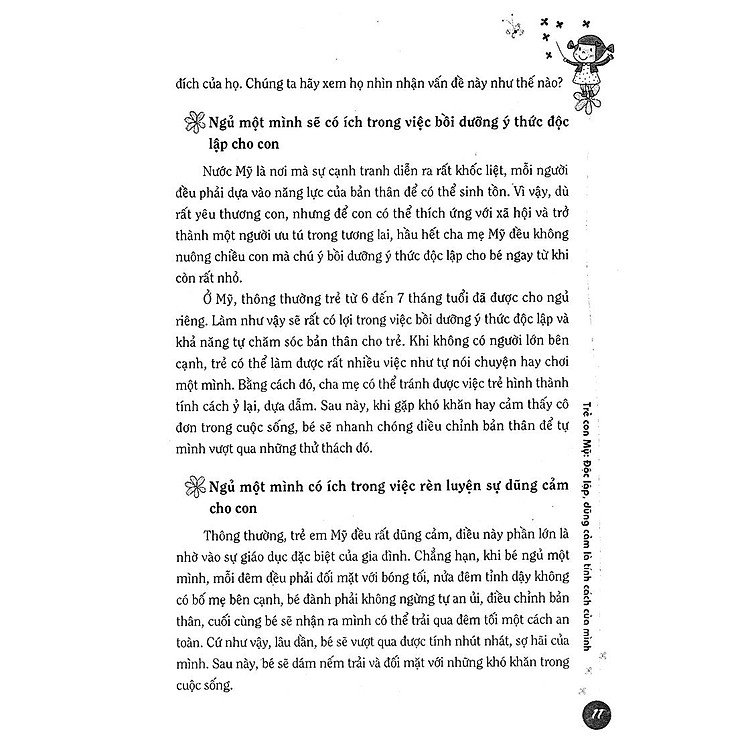 đích của họ. Chúng ta hãy xem họ nhìn nhận vấn đề này như thế nào?

Ngủ một mình sẽ có ích trong việc bồi dưỡng ý thức độc lập cho con

Nước Mỹ là nơi mà sự cạnh tranh diễn ra rất khốc liệt, mỗi người đều phải dựa vào năng lực của bản thân để có thể sinh tồn. Vì vậy, dù rất yêu thương con, nhưng để con có thể thích ứng với xã hội và trở thành một người ưu tú trong tương lai, hầu hết cha mẹ Mỹ đều không nuông chiều con mà chú ý bồi dưỡng ý thức độc lập cho bé ngay từ khi còn rất nhỏ.

Ở Mỹ, thông thường trẻ từ 6 đến 7 tháng tuổi đã được cho ngủ riêng. Làm như vậy sẽ rất có lợi trong việc bồi dưỡng ý thức độc lập và khả năng tự chăm sóc bản thân cho trẻ. Khi không có người lớn bên cạnh, trẻ có thể làm được rất nhiều việc như tự nói chuyện hay chơi một mình. Bằng cách đó, cha mẹ có thể tránh được việc trẻ hình thành tính cách ỷ lại, dựa dẫm. Sau này, khi gặp khó khăn hay cảm thấy cô đơn trong cuộc sống, bé sẽ nhanh chóng điều chỉnh bản thân để tự mình vượt qua những thử thách đó.

Ngủ một mình có ích trong việc rèn luyện sự dũng cảm cho con

Thông thường, trẻ em Mỹ đều rất dũng cảm, điều này phần lớn là nhờ vào sự giáo dục đặc biệt của gia đình. Chẳng hạn, khi bé ngủ một mình, mỗi đêm đều phải đối mặt với bóng tối, nửa đêm tỉnh dậy không có bố mẹ bên cạnh, bé đành phải không ngừng tự an ủi, điều chỉnh bản thân, cuối cùng bé sẽ nhận ra mình có thể trải qua đêm tối một cách an toàn. Cứ như vậy, lâu dần, bé sẽ vượt qua được tính nhút nhát, sợ hãi của mình. Sau này, bé sẽ dám nếm trải và đối mặt với những khó khăn trong cuộc sống.

Trẻ con Mỹ: Độc lập, dũng cảm là tính cách của mình

11